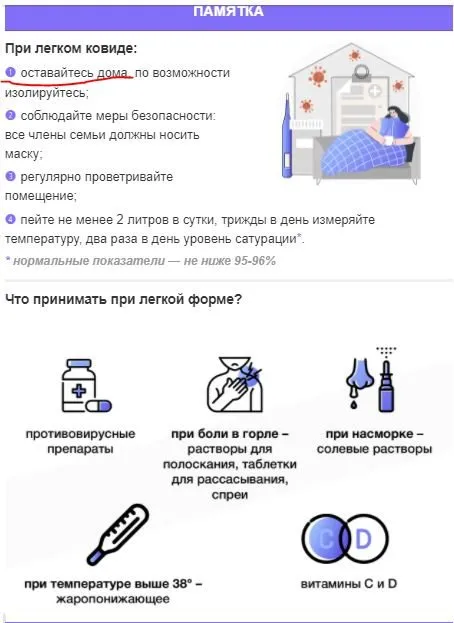 ПАМЯТКА

При легком ковиде:

1 оставайтесь дома, по возможности изолируйтесь;

2 соблюдайте меры безопасности: все члены семьи должны носить маску;

3 регулярно проветривайте помещение;

4 пейте не менее 2 литров в сутки, трижды в день измеряйте температуру, два раза в день уровень сатурации*.

* нормальные показатели — не ниже 95-96%

Что принимать при легкой форме?

противовирусные препараты

при боли в горле – растворы для полоскания, таблетки для рассасывания, спреи

при насморке – солевые растворы

при температуре выше 38° – жаропонижающее

C D

витамины C и D